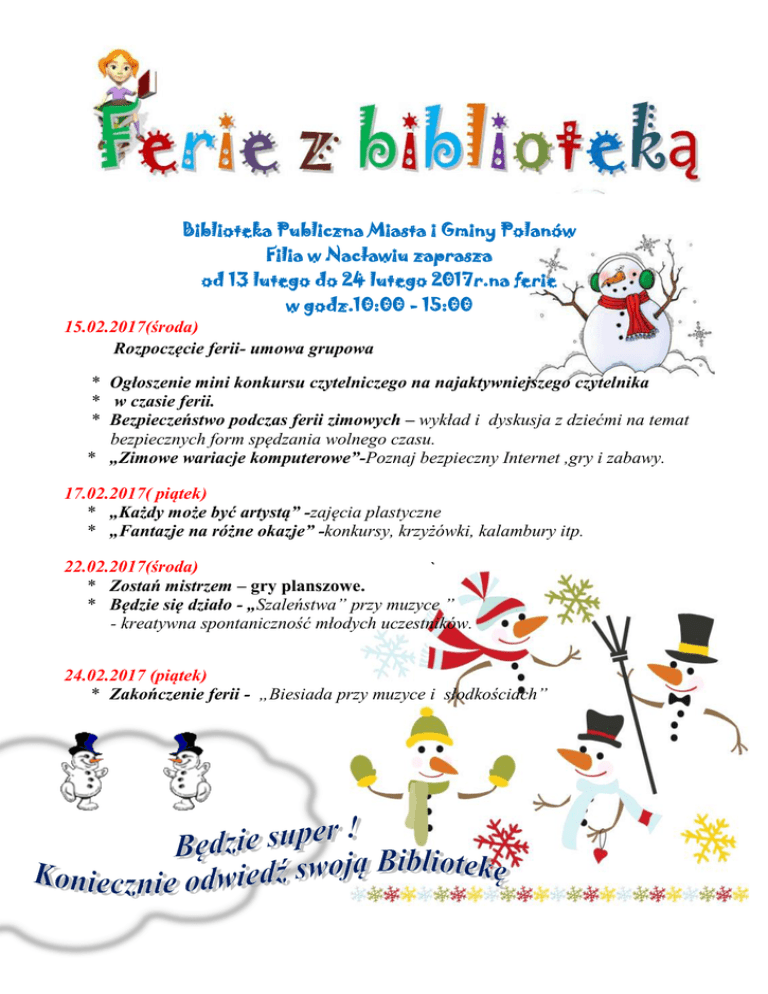 Ferie z biblioteką

Biblioteka Publiczna Miasta i Gminy Polanów
Filia w Nacławiu zaprasza
od 13 lutego do 24 lutego 2017r.na ferie
w godz.10:00 - 15:00

15.02.2017(środa)
Rozpoczęcie ferii- umowa grupowa

* Ogłoszenie mini konkursu czytelniczego na najaktywniejszego czytelnika
* w czasie ferii.
* Bezpieczeństwo podczas ferii zimowych – wykład i dyskusja z dziećmi na temat bezpiecznych form spędzania wolnego czasu.
* „Zimowe wariacje komputerowe”-Poznaj bezpieczny Internet ,gry i zabawy.

17.02.2017( piątek)
* „Każdy może być artystą” -zajęcia plastyczne
* „Fantazje na różne okazje” -konkursy, krzyżówki, kalambury itp.

22.02.2017(środa)
* Zostań mistrzem – gry planszowe.
* Będzie się działo - „Szaleństwa” przy muzyce ”
- kreatywna spontaniczność młodych uczestników.

24.02.2017 (piątek)
* Zakończenie ferii - „Biesiada przy muzyce i słodkościach”

Będzie super !
Koniecznie odwiedź swoją Bibliotekę